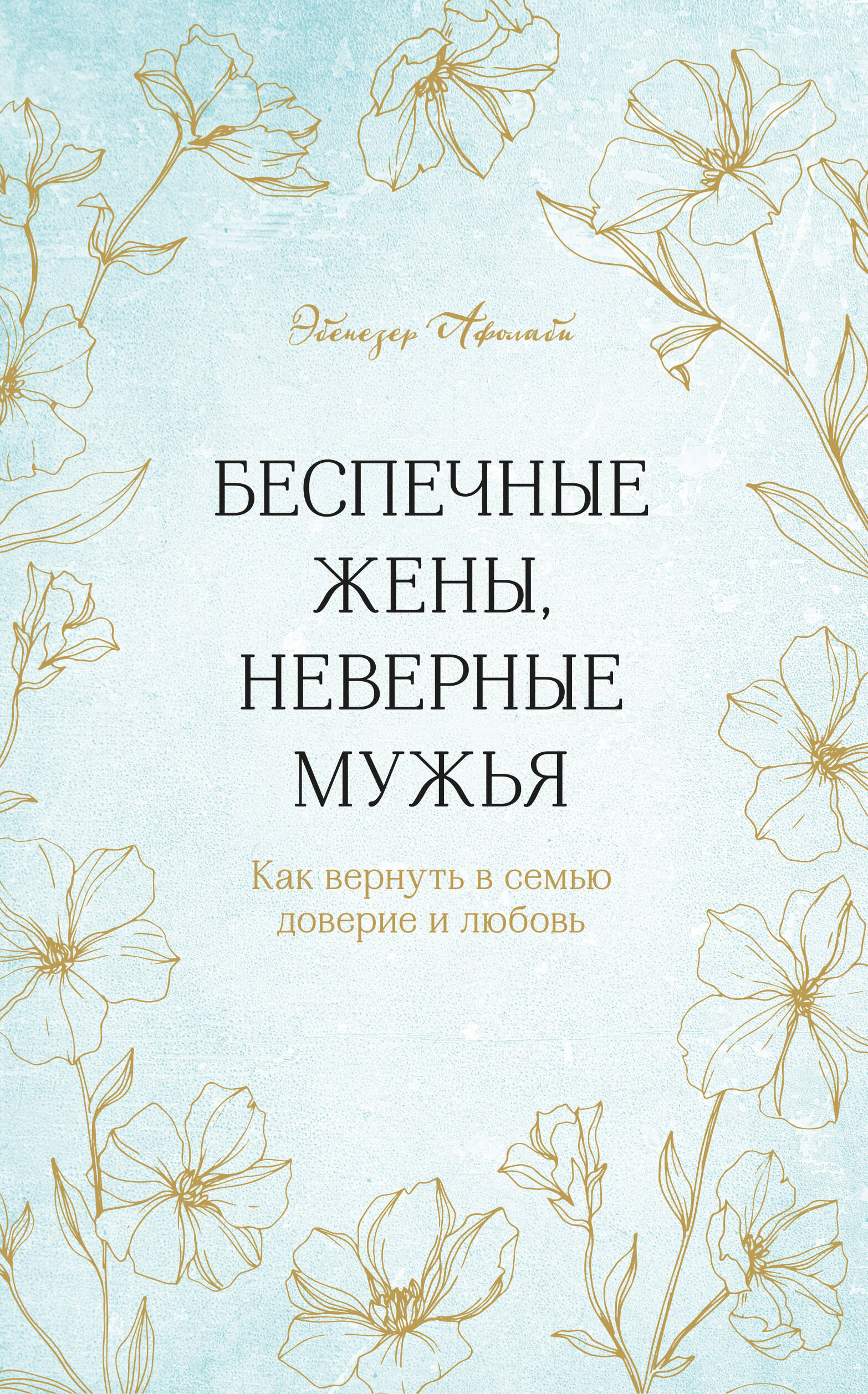 Эбенезер Афолаби

БЕСПЕЧНЫЕ ЖЕНЫ, НЕВЕРНЫЕ МУЖЬЯ

Как вернуть в семью доверие и любовь